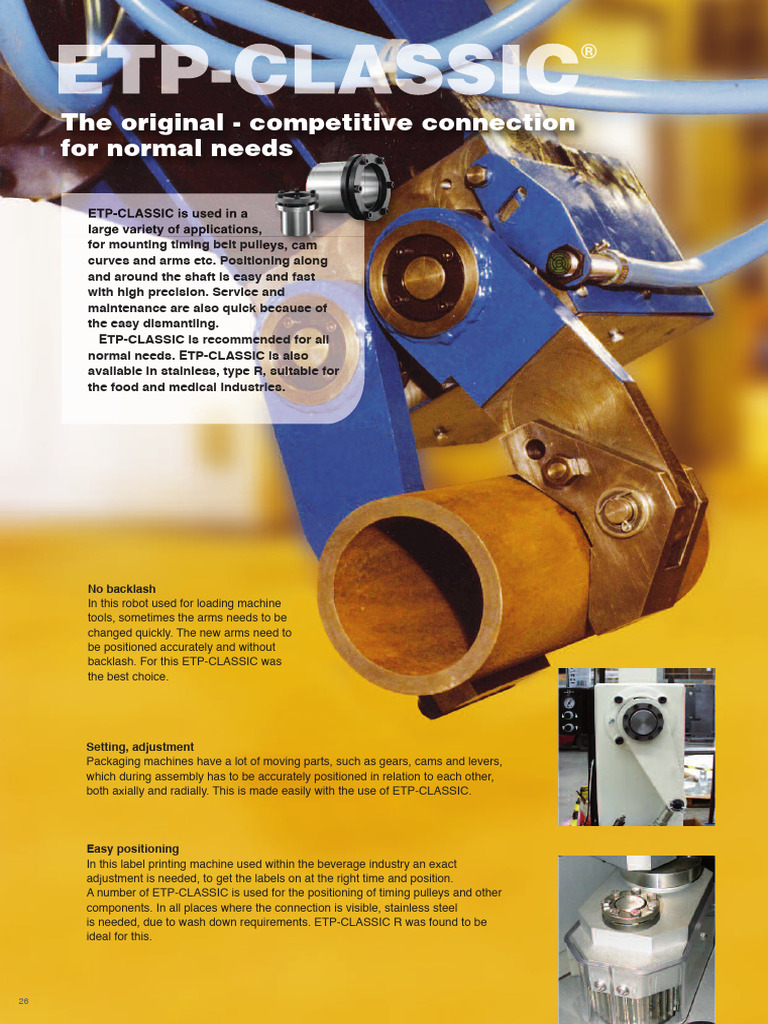 ETP-CLASSIC®

The original - competitive connection for normal needs

ETP-CLASSIC is used in a large variety of applications, for mounting timing belt pulleys, cam curves and arms etc. Positioning along and around the shaft is easy and fast with high precision. Service and maintenance are also quick because of the easy dismantling.

ETP-CLASSIC is recommended for all normal needs. ETP-CLASSIC is also available in stainless, type R, suitable for the food and medical industries.

No backlash
In this robot used for loading machine tools, sometimes the arms needs to be changed quickly. The new arms need to be positioned accurately and without backlash. For this ETP-CLASSIC was the best choice.

Setting, adjustment
Packaging machines have a lot of moving parts, such as gears, cams and levers, which during assembly has to be accurately positioned in relation to each other, both axially and radially. This is made easily with the use of ETP-CLASSIC.

Easy positioning
In this label printing machine used within the beverage industry an exact adjustment is needed, to get the labels on at the right time and position.
A number of ETP-CLASSIC is used for the positioning of timing pulleys and other components. In all places where the connection is visible, stainless steel is needed, due to wash down requirements. ETP-CLASSIC R was found to be ideal for this.

26